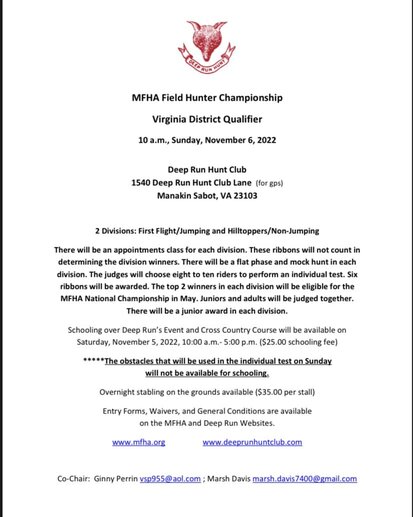 DEEP RUN HUNT

MFHA Field Hunter Championship

Virginia District Qualifier

10 a.m., Sunday, November 6, 2022

Deep Run Hunt Club
1540 Deep Run Hunt Club Lane (for gps)
Manakin Sabot, VA 23103

2 Divisions: First Flight/Jumping and Hilltoppers/Non-Jumping

There will be an appointments class for each division. These ribbons will not count in determining the division winners. There will be a flat phase and mock hunt in each division. The judges will choose eight to ten riders to perform an individual test. Six ribbons will be awarded. The top 2 winners in each division will be eligible for the MFHA National Championship in May. Juniors and adults will be judged together. There will be a junior award in each division.

Schooling over Deep Run's Event and Cross Country Course will be available on Saturday, November 5, 2022, 10:00 a.m.- 5:00 p.m. ($25.00 schooling fee)

*****The obstacles that will be used in the individual test on Sunday will not be available for schooling.

Overnight stabling on the grounds available ($35.00 per stall)

Entry Forms, Waivers, and General Conditions are available on the MFHA and Deep Run Websites.

www.mfha.org www.deeprunhuntclub.com

Co-Chair: Ginny Perrin vsp955@aol.com ; Marsh Davis marsh.davis7400@gmail.com